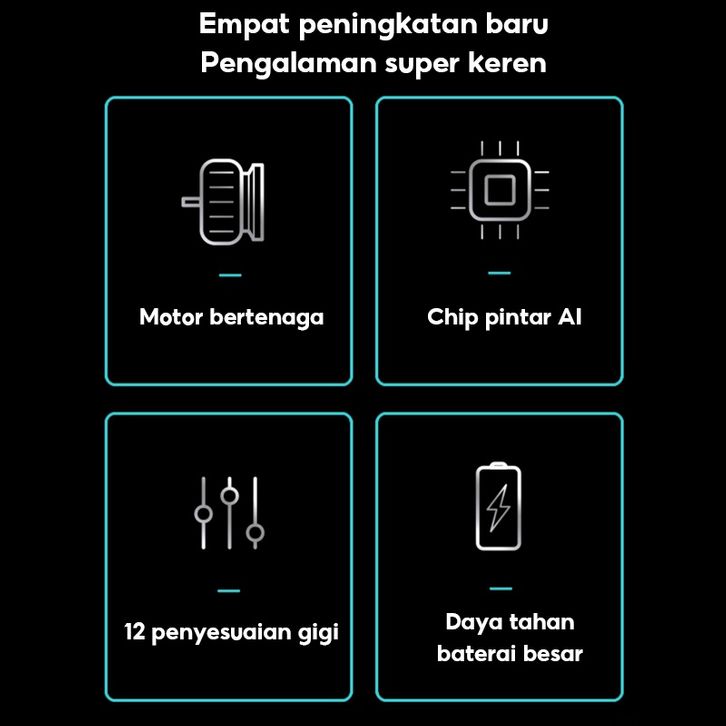 Empat peningkatan baru
Pengalaman super keren

Motor bertenaga

Chip pintar AI

12 penyesuaian gigi

Daya tahan baterai besar